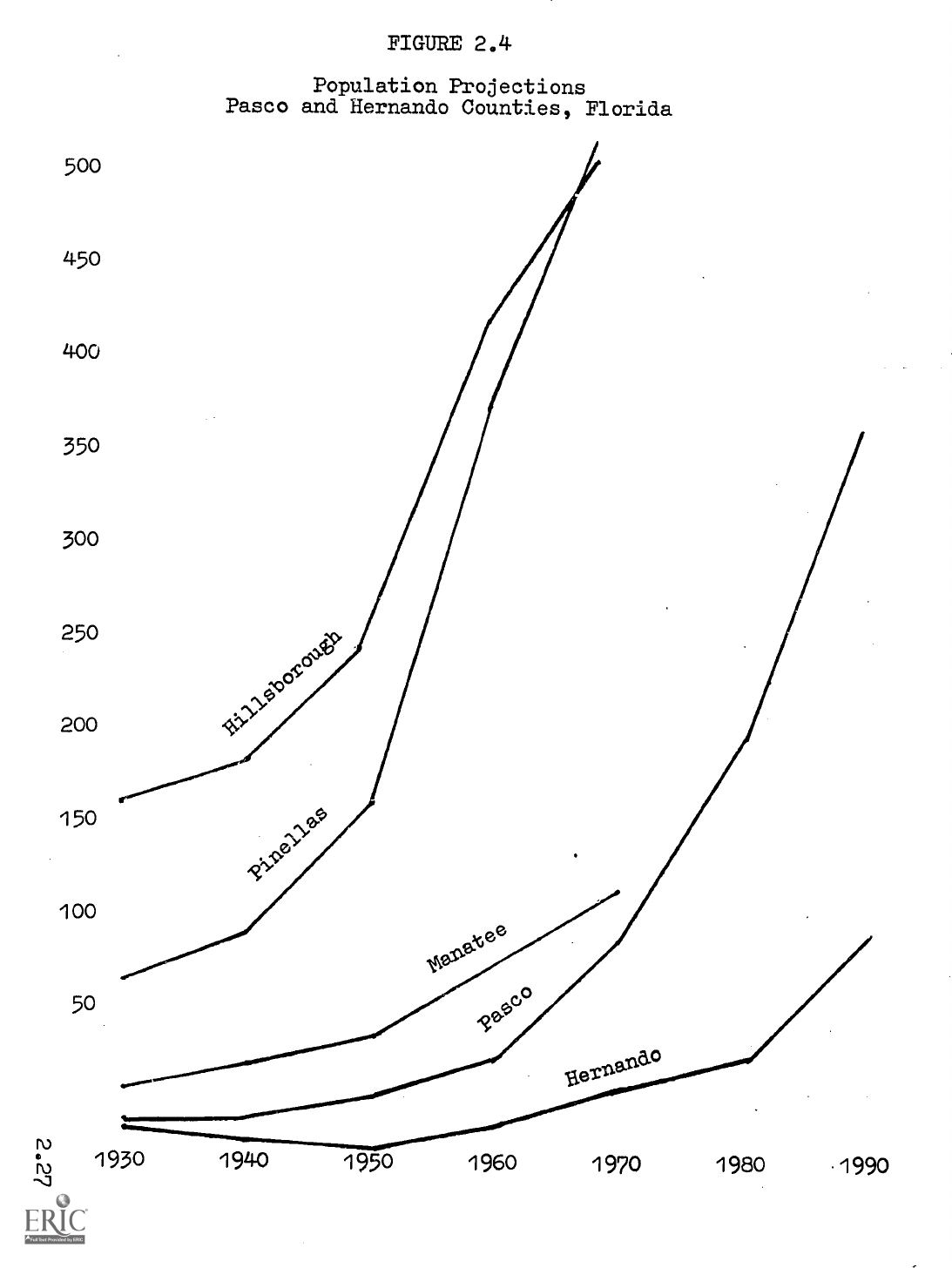 FIGURE 2.4

Population Projections
Pasco and Hernando Counties, Florida

500

450

400

350

300

250

200

150

100

50

Hillsborough

Pinellas

Manatee

Pasco

Hernando

1930 1940 1950 1960 1970 1980 1990

2.27

ERIC